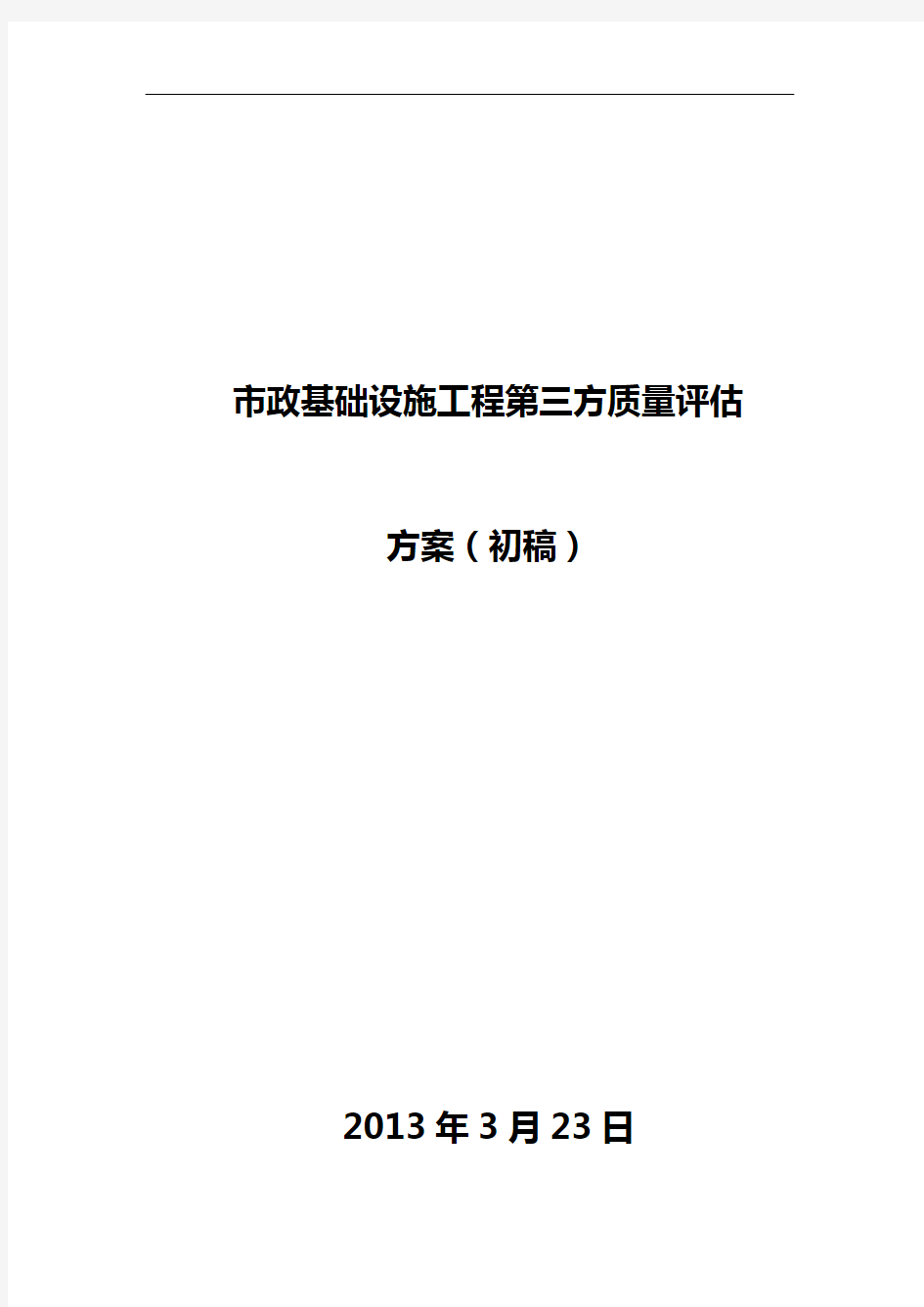 市政基础设施工程第三方质量评估

方案（初稿）

2013年3月23日